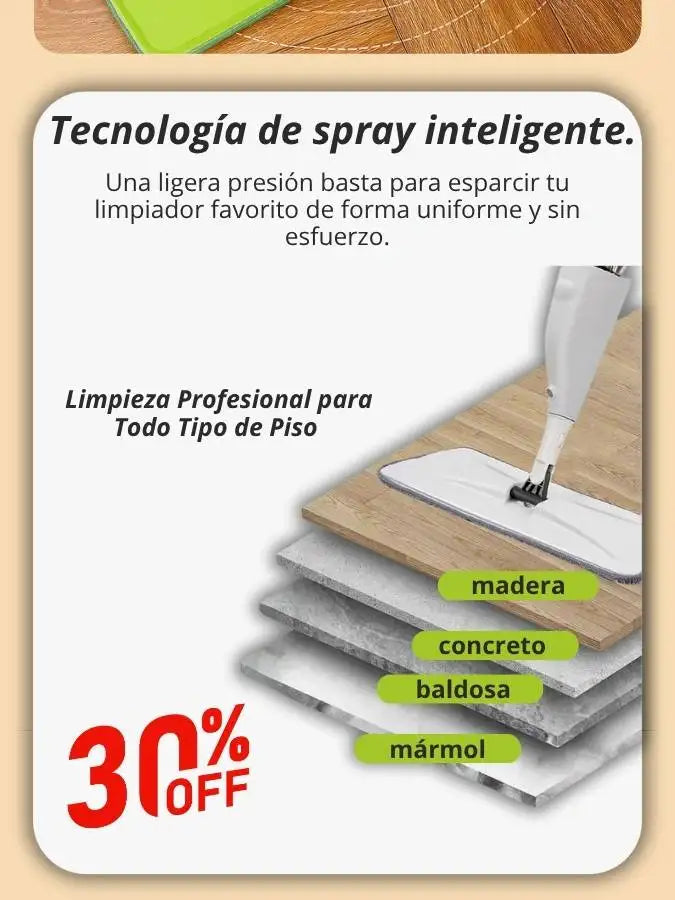 Tecnología de spray inteligente.

Una ligera presión basta para esparcir tu limpiador favorito de forma uniforme y sin esfuerzo.

Limpieza Profesional para Todo Tipo de Piso

madera

concreto

baldosa

mármol

30% OFF